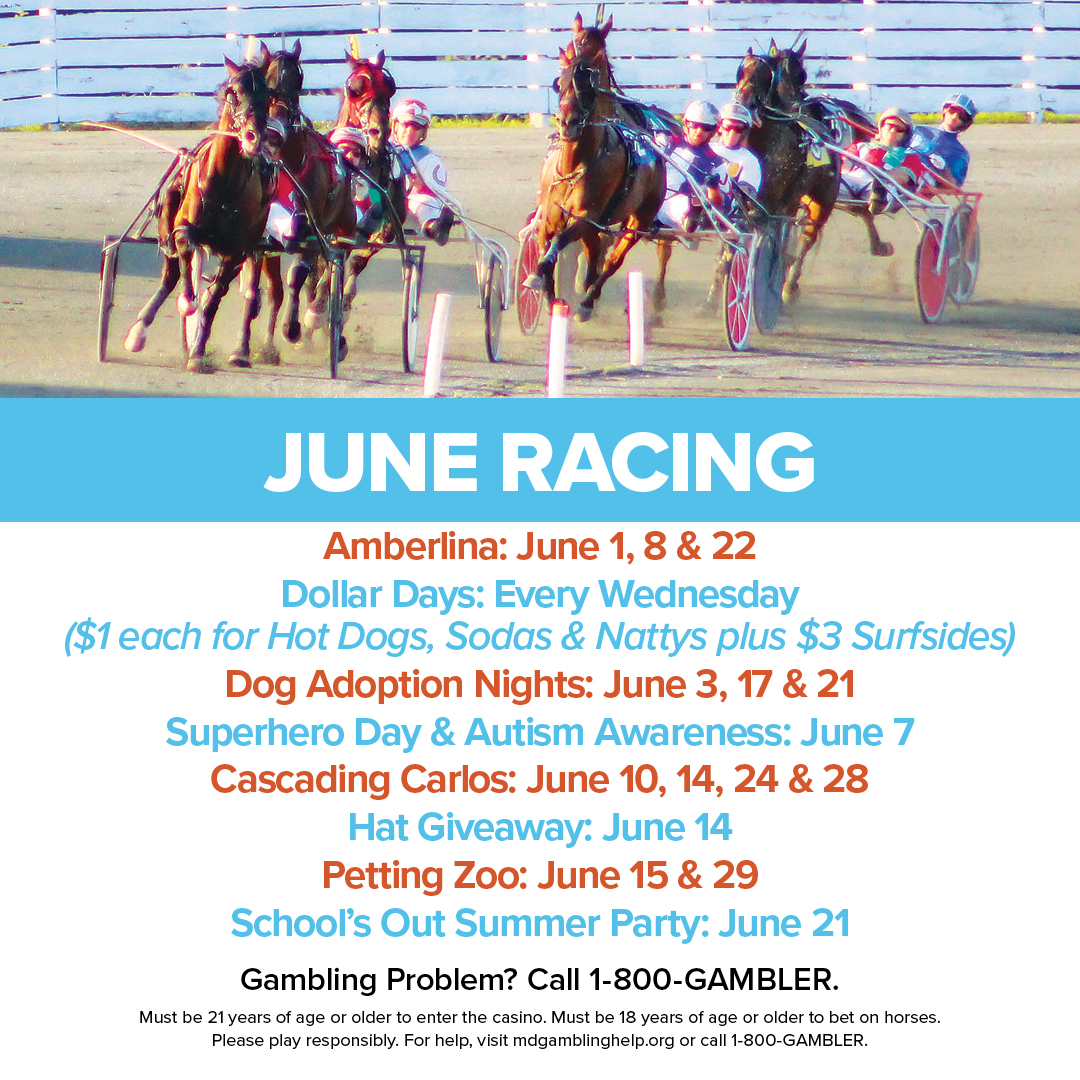 JUNE RACING

Amberlina: June 1, 8 & 22

Dollar Days: Every Wednesday
($1 each for Hot Dogs, Sodas & Nattys plus $3 Surfsides)

Dog Adoption Nights: June 3, 17 & 21

Superhero Day & Autism Awareness: June 7

Cascading Carlos: June 10, 14, 24 & 28

Hat Giveaway: June 14

Petting Zoo: June 15 & 29

School's Out Summer Party: June 21

Gambling Problem? Call 1-800-GAMBLER.

Must be 21 years of age or older to enter the casino. Must be 18 years of age or older to bet on horses. Please play responsibly. For help, visit mdgamblinghelp.org or call 1-800-GAMBLER.